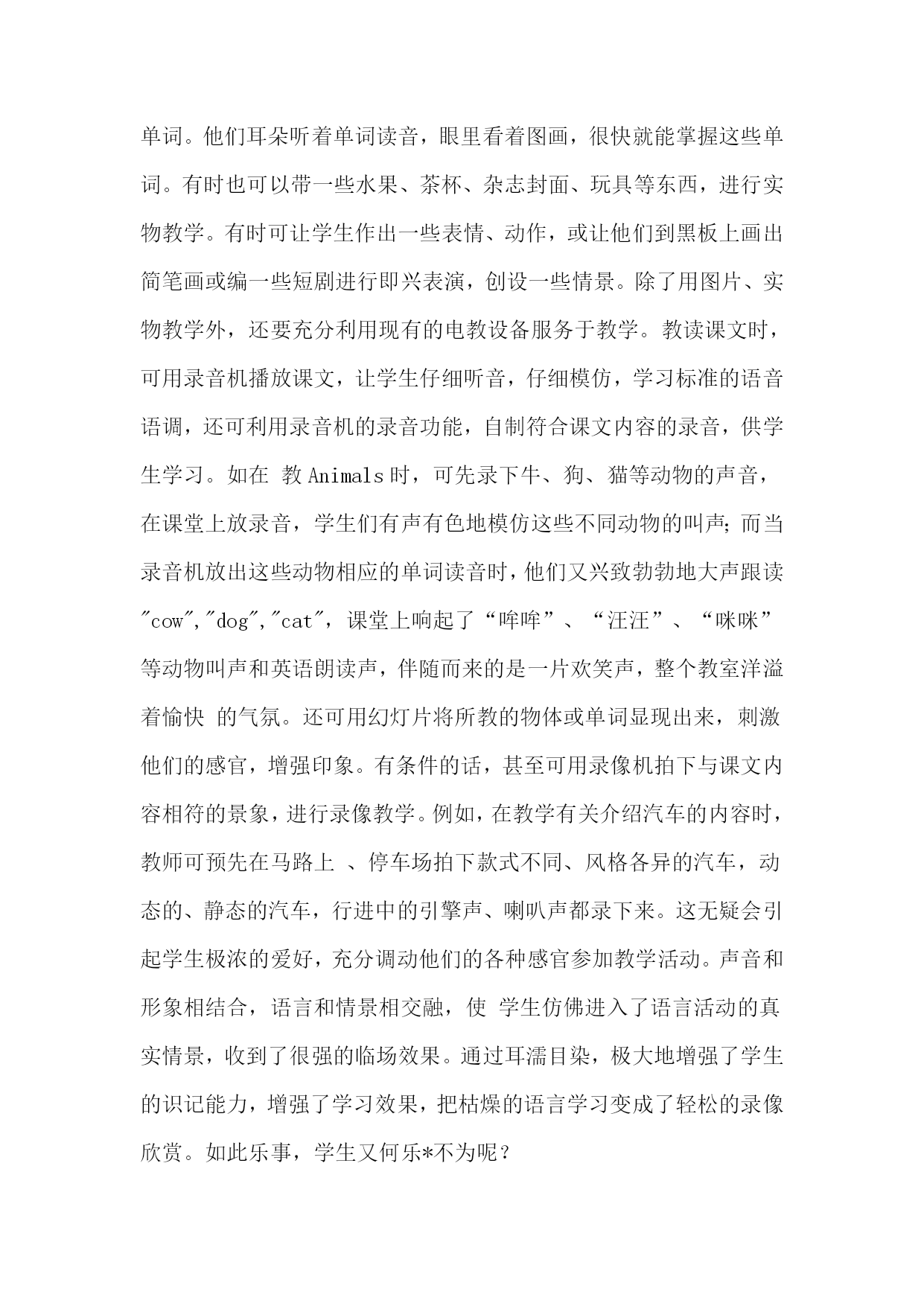 单词。他们耳朵听着单词读音，眼里看着图画，很快就能掌握这些单词。有时也可以带一些水果、茶杯、杂志封面、玩具等东西，进行实物教学。有时可让学生作出一些表情、动作，或让他们到黑板上画出简笔画或编一些短剧进行即兴表演，创设一些情景。除了用图片、实物教学外，还要充分利用现有的电教设备服务于教学。教读课文时，可用录音机播放课文，让学生仔细听音，仔细模仿，学习标准的语音语调，还可利用录音机的录音功能，自制符合课文内容的录音，供学生学习。如在 教 Animals 时，可先录下牛、狗、猫等动物的声音，在课堂上放录音，学生们有声有色地模仿这些不同动物的叫声；而当录音机放出这些动物相应的单词读音时，他们又兴致勃勃地大声跟读"cow","dog","cat"，课堂上响起了“哞哞”、“汪汪”、“咪咪”等动物叫声和英语朗读声，伴随而来的是一片欢笑声，整个教室洋溢着愉快 的气氛。还可用幻灯片将所教的物体或单词显现出来，刺激他们的感官，增强印象。有条件的话，甚至可用录像机拍下与课文内容相符的景象，进行录像教学。例如，在教学有关介绍汽车的内容时，教师可预先在马路上 、停车场拍下款式不同、风格各异的汽车，动态的、静态的汽车，行进中的引擎声、喇叭声都录下来。这无疑会引起学生极浓的爱好，充分调动他们的各种感官参加教学活动。声音和形象相结合，语言和情景相交融，使 学生仿佛进入了语言活动的真实情景，收到了很强的临场效果。通过耳濡目染，极大地增强了学生的识记能力，增强了学习效果，把枯燥的语言学习变成了轻松的录像欣赏。如此乐事，学生又何乐*不为呢？